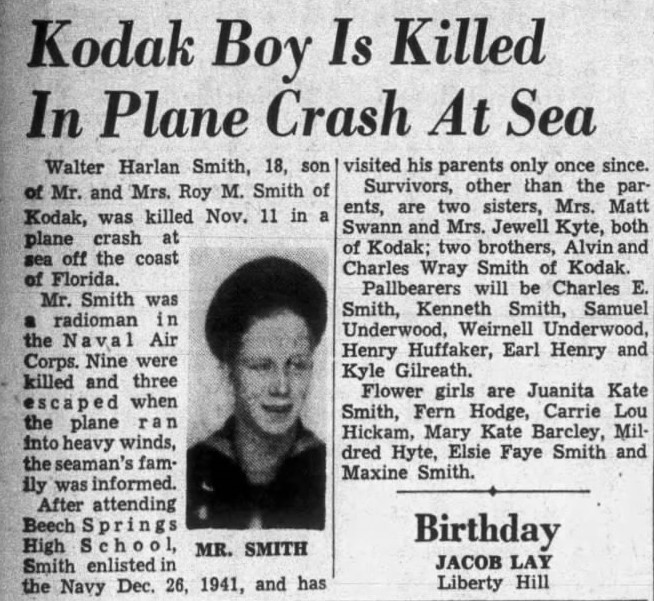 Kodak Boy Is Killed In Plane Crash At Sea

Walter Harlan Smith, 18, son of Mr. and Mrs. Roy M. Smith of Kodak, was killed Nov. 11 in a plane crash at sea off the coast of Florida.

Mr. Smith was a radioman in the Naval Air Corps. Nine were killed and three escaped when the plane ran into heavy winds, the seaman's family was informed.

After attending Beech Springs High School, Smith enlisted in the Navy Dec. 26, 1941, and has visited his parents only once since.

MR. SMITH

Survivors, other than the parents, are two sisters, Mrs. Matt Swann and Mrs. Jewell Kyte, both of Kodak; two brothers, Alvin and Charles Wray Smith of Kodak.

Pallbearers will be Charles E. Smith, Kenneth Smith, Samuel Underwood, Weirnell Underwood, Henry Huffaker, Earl Henry and Kyle Gilreath.

Flower girls are Juanita Kate Smith, Fern Hodge, Carrie Lou Hickam, Mary Kate Barcley, Mildred Hyte, Elsie Faye Smith and Maxine Smith.

Birthday
JACOB LAY
Liberty Hill